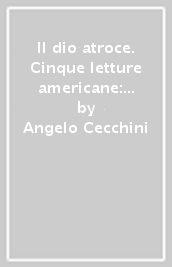 Il dio atroce. Cinque letture americane:... by Angelo Cecchini